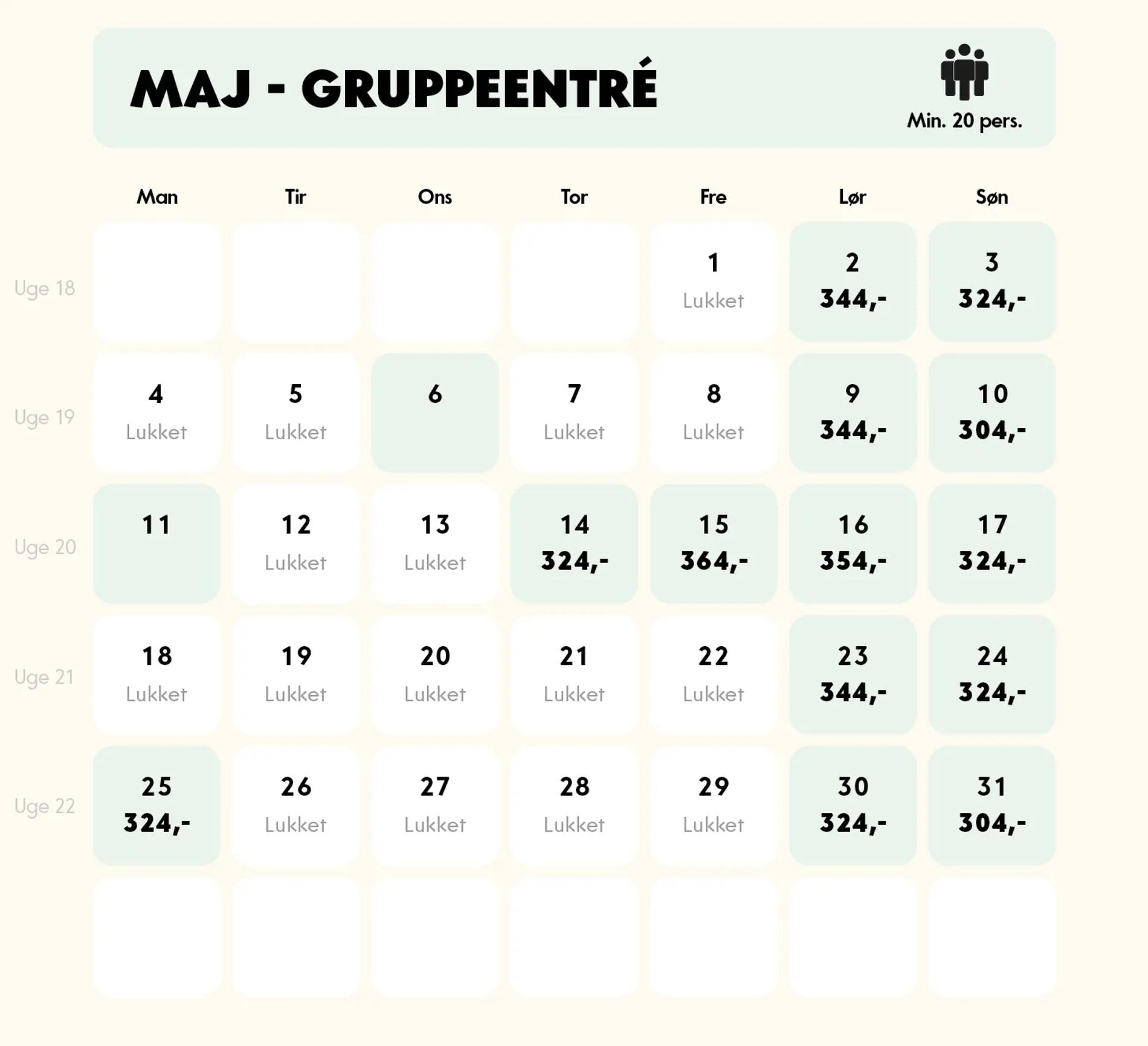 MAJ - GRUPPEENTRÉ

Min. 20 pers.

| | Man | Tir | Ons | Tor | Fre | Lør | Søn |
|---|---|---|---|---|---|---|---|
| Uge 18 | | | | | 1 Lukket | 2 344,- | 3 324,- |
| Uge 19 | 4 Lukket | 5 Lukket | 6 | 7 Lukket | 8 Lukket | 9 344,- | 10 304,- |
| Uge 20 | 11 | 12 Lukket | 13 Lukket | 14 324,- | 15 364,- | 16 354,- | 17 324,- |
| Uge 21 | 18 Lukket | 19 Lukket | 20 Lukket | 21 Lukket | 22 Lukket | 23 344,- | 24 324,- |
| Uge 22 | 25 324,- | 26 Lukket | 27 Lukket | 28 Lukket | 29 Lukket | 30 324,- | 31 304,- |